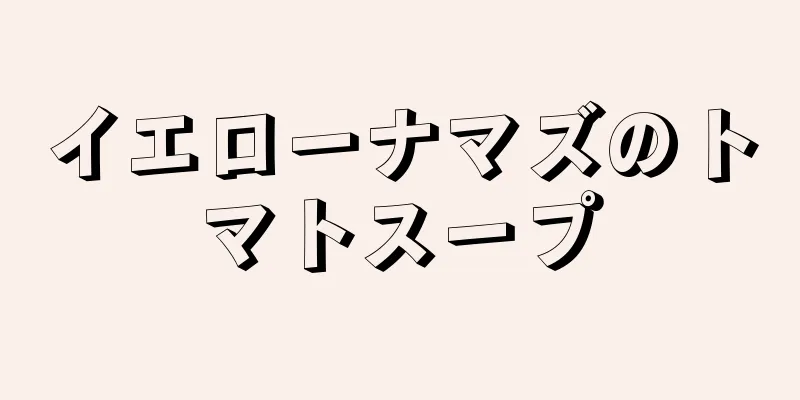 イエローナマズのトマトスープ